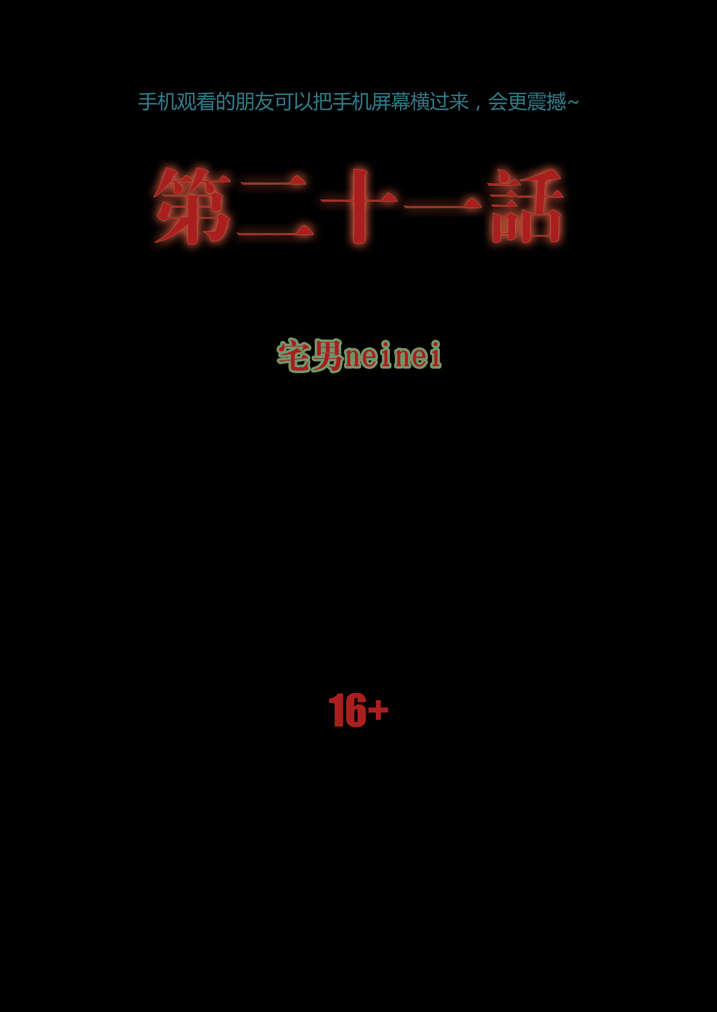 手机观看的朋友可以把手机屏幕横过来，会更震撼~

第二十一話

宅男neinei

16+